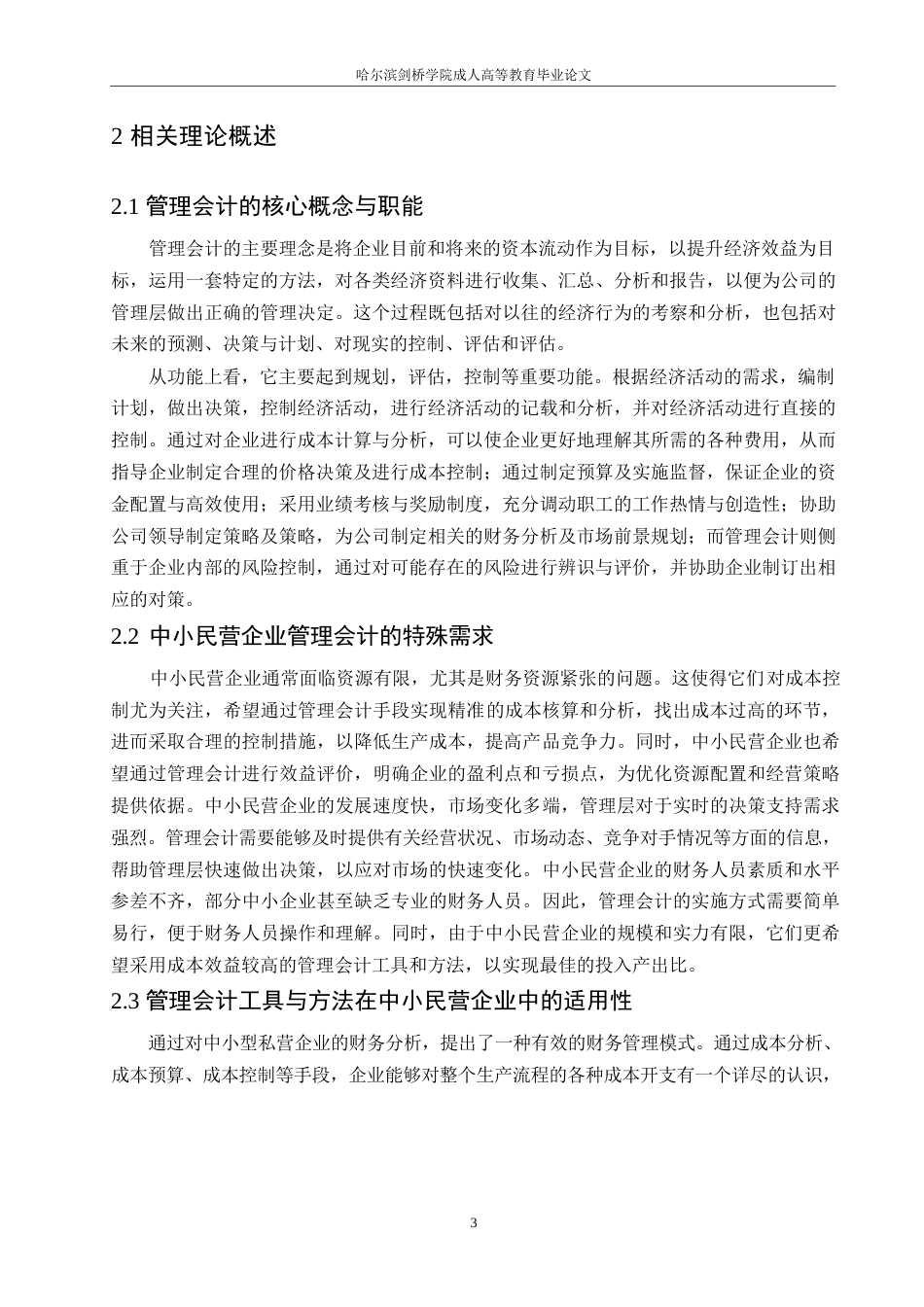 哈尔滨剑桥学院成人高等教育毕业论文

2 相关理论概述

2.1 管理会计的核心概念与职能

管理会计的主要理念是将企业目前和将来的资本流动作为目标，以提升经济效益为目标，运用一套特定的方法，对各类经济资料进行收集、汇总、分析和报告，以便为公司的管理层做出正确的管理决定。这个过程既包括对以往的经济行为的考察和分析，也包括对未来的预测、决策与计划、对现实的控制、评估和评估。

从功能上看，它主要起到规划，评估，控制等重要功能。根据经济活动的需求，编制计划，做出决策，控制经济活动，进行经济活动的记载和分析，并对经济活动进行直接的控制。通过对企业进行成本计算与分析，可以使企业更好地理解其所需的各种费用，从而指导企业制定合理的价格决策及进行成本控制；通过制定预算及实施监督，保证企业的资金配置与高效使用；采用业绩考核与奖励制度，充分调动职工的工作热情与创造性；协助公司领导制定策略及策略，为公司制定相关的财务分析及市场前景规划；而管理会计则侧重于企业内部的风险控制，通过对可能存在的风险进行辨识与评价，并协助企业制订出相应的对策。

2.2 中小民营企业管理会计的特殊需求

中小民营企业通常面临资源有限，尤其是财务资源紧张的问题。这使得它们对成本控制尤为关注，希望通过管理会计手段实现精准的成本核算和分析，找出成本过高的环节，进而采取合理的控制措施，以降低生产成本，提高产品竞争力。同时，中小民营企业也希望通过管理会计进行效益评价，明确企业的盈利点和亏损点，为优化资源配置和经营策略提供依据。中小民营企业的发展速度快，市场变化多端，管理层对于实时的决策支持需求强烈。管理会计需要能够及时提供有关经营状况、市场动态、竞争对手情况等方面的信息，帮助管理层快速做出决策，以应对市场的快速变化。中小民营企业的财务人员素质和水平参差不齐，部分中小企业甚至缺乏专业的财务人员。因此，管理会计的实施方式需要简单易行，便于财务人员操作和理解。同时，由于中小民营企业的规模和实力有限，它们更希望采用成本效益较高的管理会计工具和方法，以实现最佳的投入产出比。

2.3 管理会计工具与方法在中小民营企业中的适用性

通过对中小型私营企业的财务分析，提出了一种有效的财务管理模式。通过成本分析、成本预算、成本控制等手段，企业能够对整个生产流程的各种成本开支有一个详尽的认识，

3